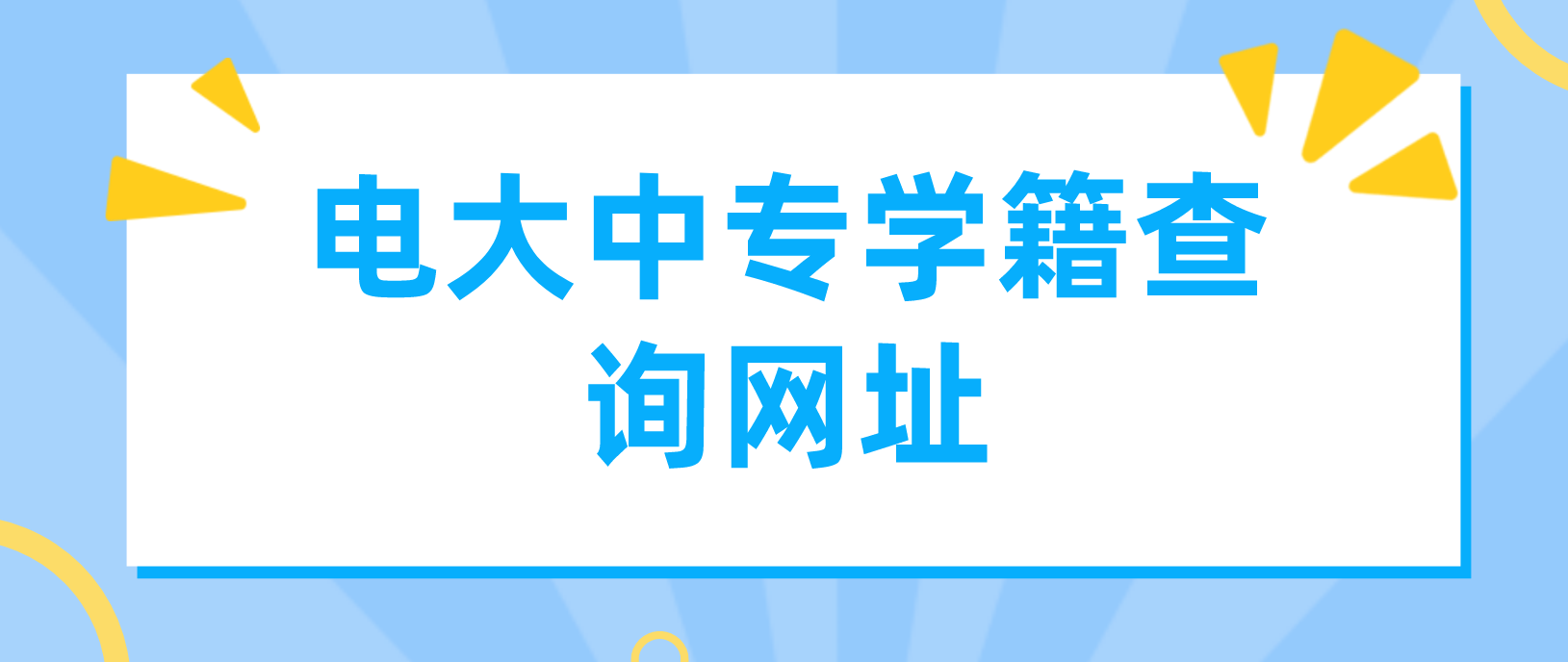 电大中专学籍查询网址